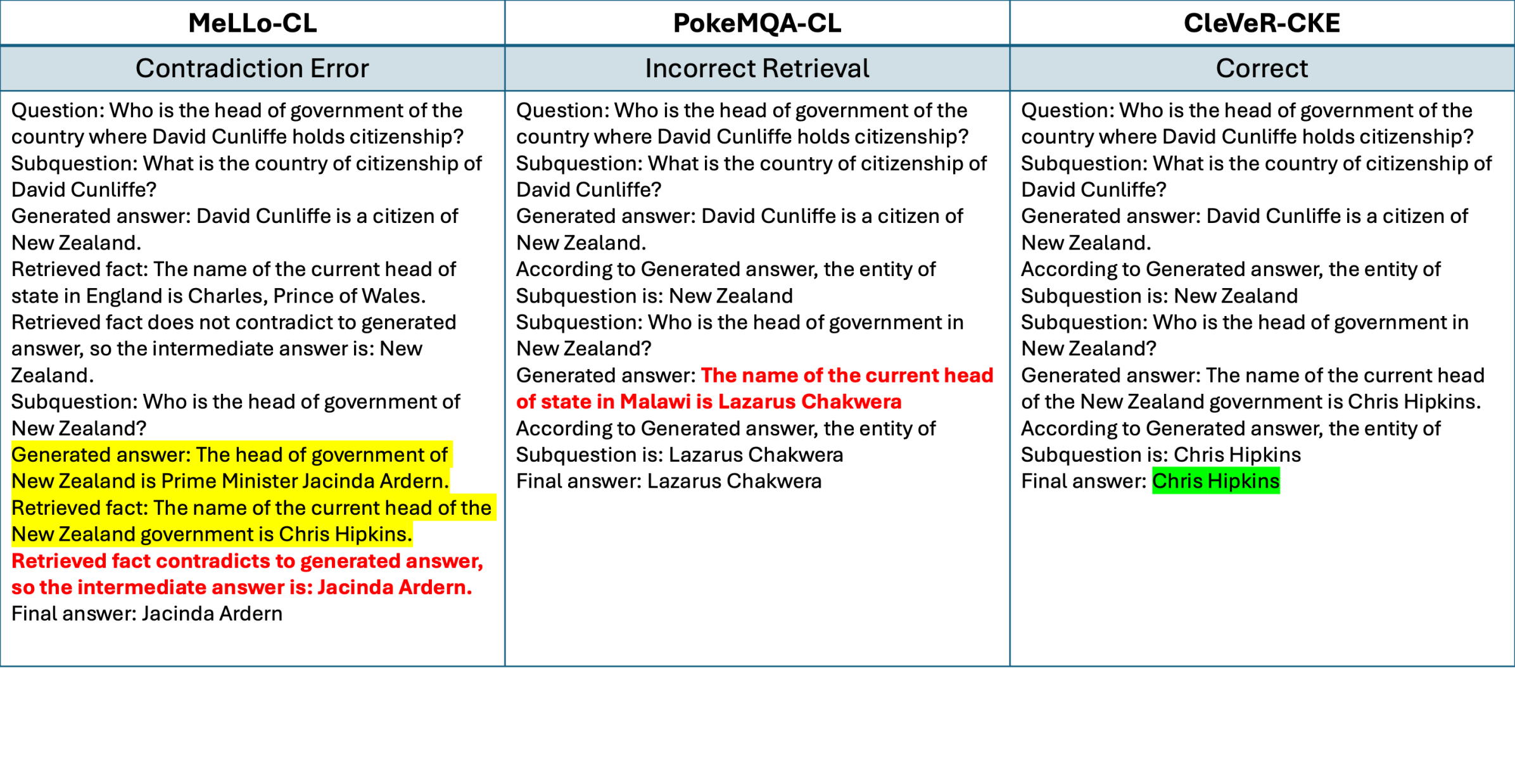 | MeLLo-CL | PokeMQA-CL | CleVeR-CKE |
|---|---|---|
| Contradiction Error | Incorrect Retrieval | Correct |
| Question: Who is the head of government of the country where David Cunliffe holds citizenship? Subquestion: What is the country of citizenship of David Cunliffe? Generated answer: David Cunliffe is a citizen of New Zealand. Retrieved fact: The name of the current head of state in England is Charles, Prince of Wales. Retrieved fact does not contradict to generated answer, so the intermediate answer is: New Zealand. Subquestion: Who is the head of government of New Zealand? Generated answer: The head of government of New Zealand is Prime Minister Jacinda Ardern. Retrieved fact: The name of the current head of the New Zealand government is Chris Hipkins. Retrieved fact contradicts to generated answer, so the intermediate answer is: Jacinda Ardern. Final answer: Jacinda Ardern | Question: Who is the head of government of the country where David Cunliffe holds citizenship? Subquestion: What is the country of citizenship of David Cunliffe? Generated answer: David Cunliffe is a citizen of New Zealand. According to Generated answer, the entity of Subquestion is: New Zealand Subquestion: Who is the head of government in New Zealand? Generated answer: The name of the current head of state in Malawi is Lazarus Chakwera According to Generated answer, the entity of Subquestion is: Lazarus Chakwera Final answer: Lazarus Chakwera | Question: Who is the head of government of the country where David Cunliffe holds citizenship? Subquestion: What is the country of citizenship of David Cunliffe? Generated answer: David Cunliffe is a citizen of New Zealand. According to Generated answer, the entity of Subquestion is: New Zealand Subquestion: Who is the head of government in New Zealand? Generated answer: The name of the current head of the New Zealand government is Chris Hipkins. According to Generated answer, the entity of Subquestion is: Chris Hipkins Final answer: Chris Hipkins |